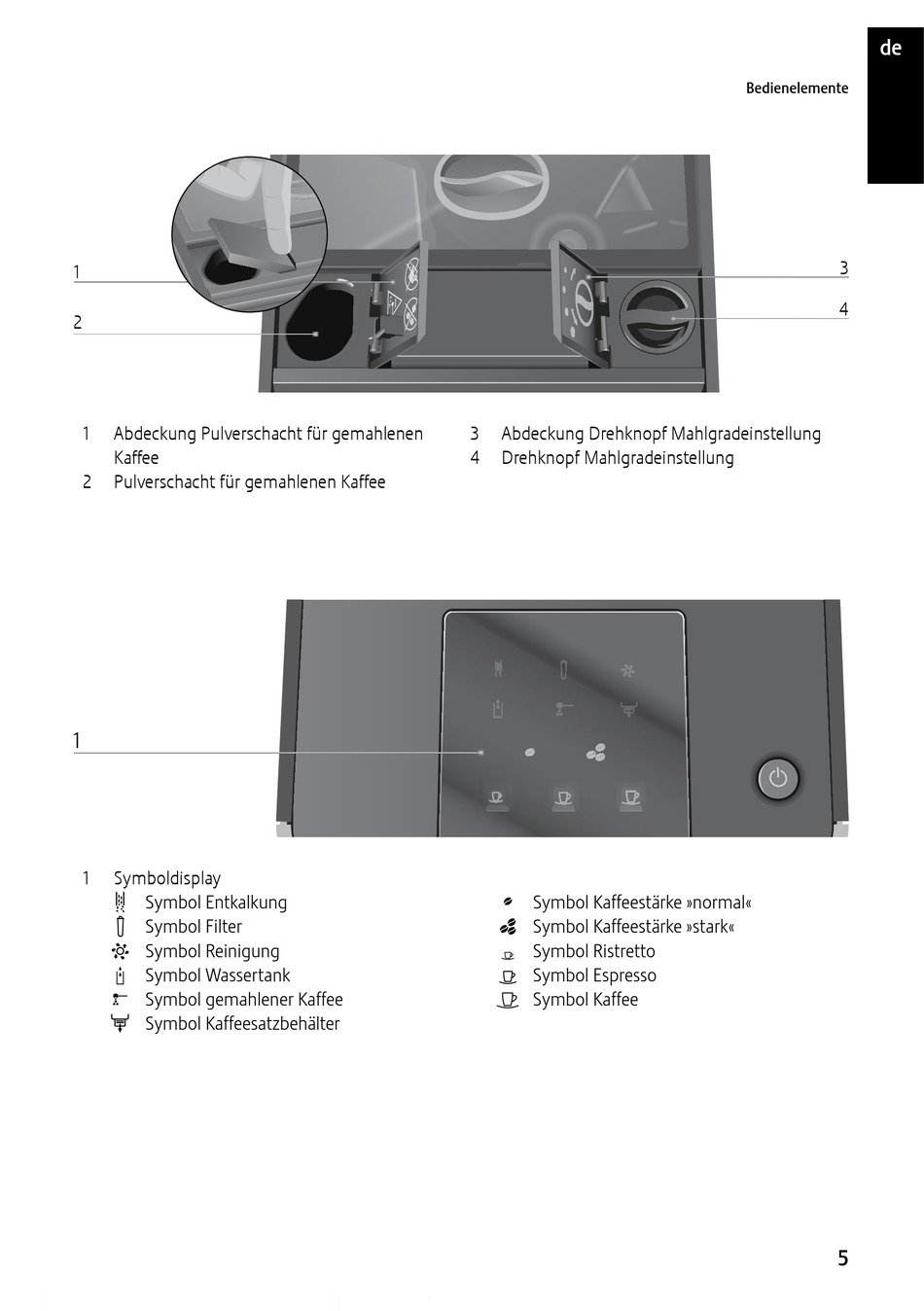 de

Bedienelemente

1
2
3
4

1 Abdeckung Pulverschacht für gemahlenen Kaffee
2 Pulverschacht für gemahlenen Kaffee

3 Abdeckung Drehknopf Mahlgradeinstellung
4 Drehknopf Mahlgradeinstellung

1

1 Symboldisplay
Symbol Entkalkung
Symbol Filter
Symbol Reinigung
Symbol Wassertank
Symbol gemahlener Kaffee
Symbol Kaffeesatzbehälter

Symbol Kaffeestärke »normal«
Symbol Kaffeestärke »stark«
Symbol Ristretto
Symbol Espresso
Symbol Kaffee

5